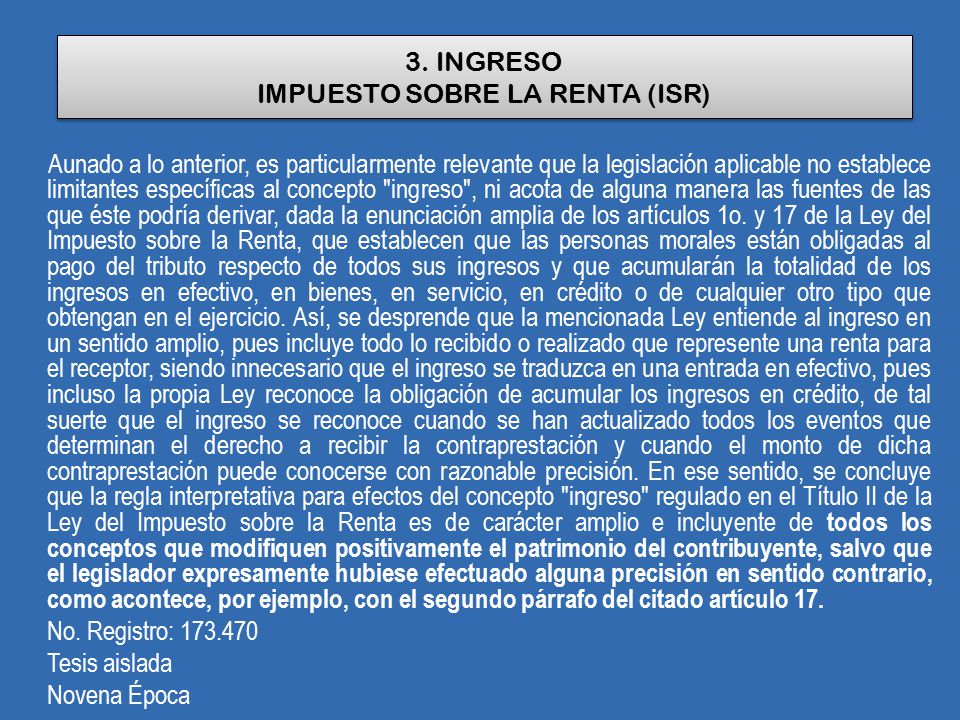 3. INGRESO
IMPUESTO SOBRE LA RENTA (ISR)

Aunado a lo anterior, es particularmente relevante que la legislación aplicable no establece limitantes específicas al concepto "ingreso", ni acota de alguna manera las fuentes de las que éste podría derivar, dada la enunciación amplia de los artículos 1o. y 17 de la Ley del Impuesto sobre la Renta, que establecen que las personas morales están obligadas al pago del tributo respecto de todos sus ingresos y que acumularán la totalidad de los ingresos en efectivo, en bienes, en servicio, en crédito o de cualquier otro tipo que obtengan en el ejercicio. Así, se desprende que la mencionada Ley entiende al ingreso en un sentido amplio, pues incluye todo lo recibido o realizado que represente una renta para el receptor, siendo innecesario que el ingreso se traduzca en una entrada en efectivo, pues incluso la propia Ley reconoce la obligación de acumular los ingresos en crédito, de tal suerte que el ingreso se reconoce cuando se han actualizado todos los eventos que determinan el derecho a recibir la contraprestación y cuando el monto de dicha contraprestación puede conocerse con razonable precisión. En ese sentido, se concluye que la regla interpretativa para efectos del concepto "ingreso" regulado en el Título II de la Ley del Impuesto sobre la Renta es de carácter amplio e incluyente de todos los conceptos que modifiquen positivamente el patrimonio del contribuyente, salvo que el legislador expresamente hubiese efectuado alguna precisión en sentido contrario, como acontece, por ejemplo, con el segundo párrafo del citado artículo 17.

No. Registro: 173.470

Tesis aislada

Novena Época